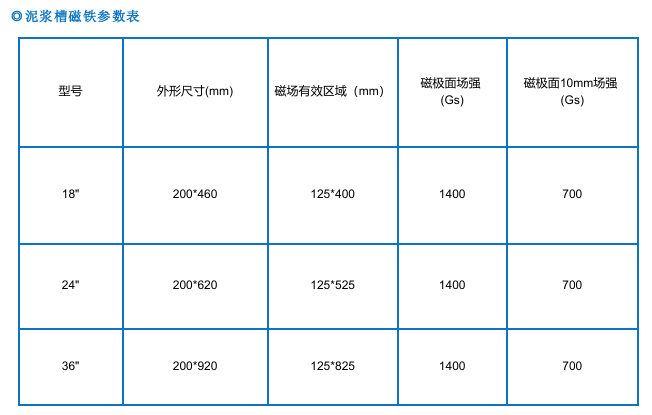 ◎泥浆槽磁铁参数表

| 型号 | 外形尺寸(mm) | 磁场有效区域（mm） | 磁极面场强(Gs) | 磁极面10mm场强(Gs) |
|---|---|---|---|---|
| 18" | 200*460 | 125*400 | 1400 | 700 |
| 24" | 200*620 | 125*525 | 1400 | 700 |
| 36" | 200*920 | 125*825 | 1400 | 700 |